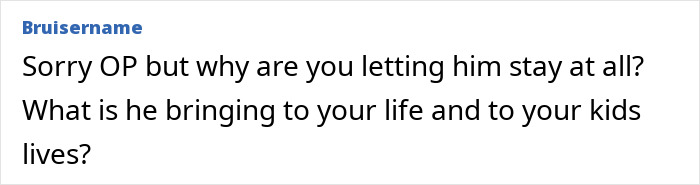 Bruisername

Sorry OP but why are you letting him stay at all? What is he bringing to your life and to your kids lives?